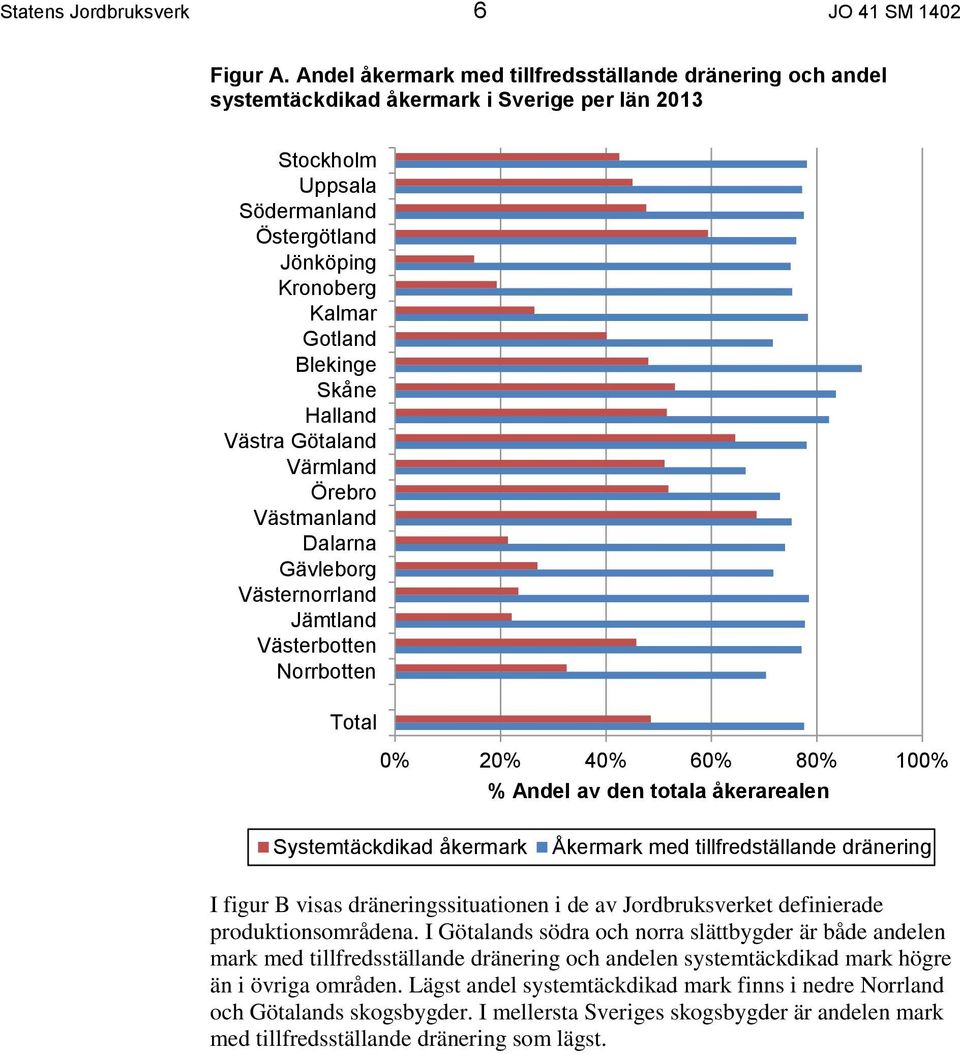 Statens Jordbruksverk 6 JO 41 SM 1402

Figur A. Andel åkermark med tillfredsställande dränering och andel systemtäckdikad åkermark i Sverige per län 2013

Stockholm
Uppsala
Södermanland
Östergötland
Jönköping
Kronoberg
Kalmar
Gotland
Blekinge
Skåne
Halland
Västra Götaland
Värmland
Örebro
Västmanland
Dalarna
Gävleborg
Västernorrland
Jämtland
Västerbotten
Norrbotten

Total

0% 20% 40% 60% 80% 100%
% Andel av den totala åkerarealen

Systemtäckdikad åkermark Åkermark med tillfredställande dränering

I figur B visas dräneringssituationen i de av Jordbruksverket definierade produktionsområdena. I Götalands södra och norra slättbygder är både andelen mark med tillfredsställande dränering och andelen systemtäckdikad mark högre än i övriga områden. Lägst andel systemtäckdikad mark finns i nedre Norrland och Götalands skogsbygder. I mellersta Sveriges skogsbygder är andelen mark med tillfredsställande dränering som lägst.